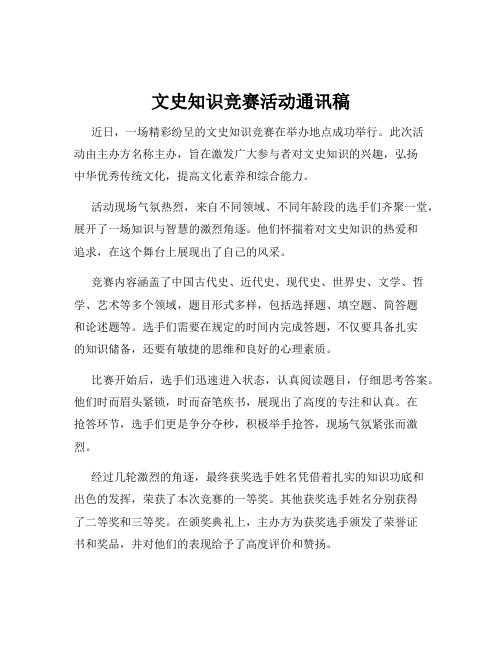 文史知识竞赛活动通讯稿

近日，一场精彩纷呈的文史知识竞赛在举办地点成功举行。此次活动由主办方名称主办，旨在激发广大参与者对文史知识的兴趣，弘扬中华优秀传统文化，提高文化素养和综合能力。

活动现场气氛热烈，来自不同领域、不同年龄段的选手们齐聚一堂，展开了一场知识与智慧的激烈角逐。他们怀揣着对文史知识的热爱和追求，在这个舞台上展现出了自己的风采。

竞赛内容涵盖了中国古代史、近代史、现代史、世界史、文学、哲学、艺术等多个领域，题目形式多样，包括选择题、填空题、简答题和论述题等。选手们需要在规定的时间内完成答题，不仅要具备扎实的知识储备，还要有敏捷的思维和良好的心理素质。

比赛开始后，选手们迅速进入状态，认真阅读题目，仔细思考答案。他们时而眉头紧锁，时而奋笔疾书，展现出了高度的专注和认真。在抢答环节，选手们更是争分夺秒，积极举手抢答，现场气氛紧张而激烈。

经过几轮激烈的角逐，最终获奖选手姓名凭借着扎实的知识功底和出色的发挥，荣获了本次竞赛的一等奖。其他获奖选手姓名分别获得了二等奖和三等奖。在颁奖典礼上，主办方为获奖选手颁发了荣誉证书和奖品，并对他们的表现给予了高度评价和赞扬。